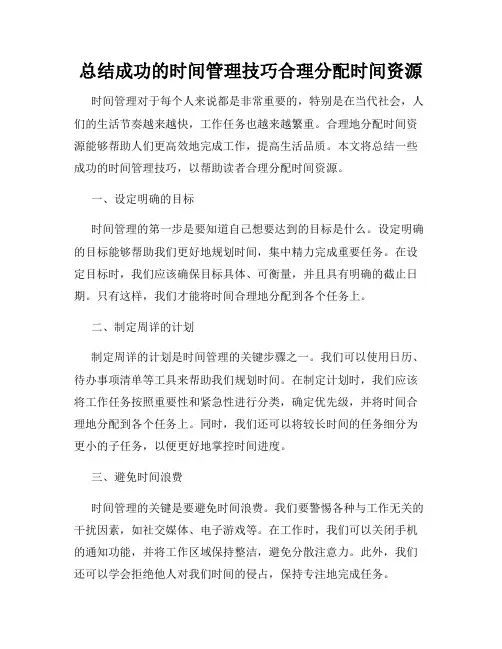 总结成功的时间管理技巧合理分配时间资源

时间管理对于每个人来说都是非常重要的，特别是在当代社会，人们的生活节奏越来越快，工作任务也越来越繁重。合理地分配时间资源能够帮助人们更高效地完成工作，提高生活品质。本文将总结一些成功的时间管理技巧，以帮助读者合理分配时间资源。

一、设定明确的目标

时间管理的第一步是要知道自己想要达到的目标是什么。设定明确的目标能够帮助我们更好地规划时间，集中精力完成重要任务。在设定目标时，我们应该确保目标具体、可衡量，并且具有明确的截止日期。只有这样，我们才能将时间合理地分配到各个任务上。

二、制定周详的计划

制定周详的计划是时间管理的关键步骤之一。我们可以使用日历、待办事项清单等工具来帮助我们规划时间。在制定计划时，我们应该将工作任务按照重要性和紧急性进行分类，确定优先级，并将时间合理地分配到各个任务上。同时，我们还可以将较长时间的任务细分为更小的子任务，以便更好地掌控时间进度。

三、避免时间浪费

时间管理的关键是要避免时间浪费。我们要警惕各种与工作无关的干扰因素，如社交媒体、电子游戏等。在工作时，我们可以关闭手机的通知功能，并将工作区域保持整洁，避免分散注意力。此外，我们还可以学会拒绝他人对我们时间的侵占，保持专注地完成任务。